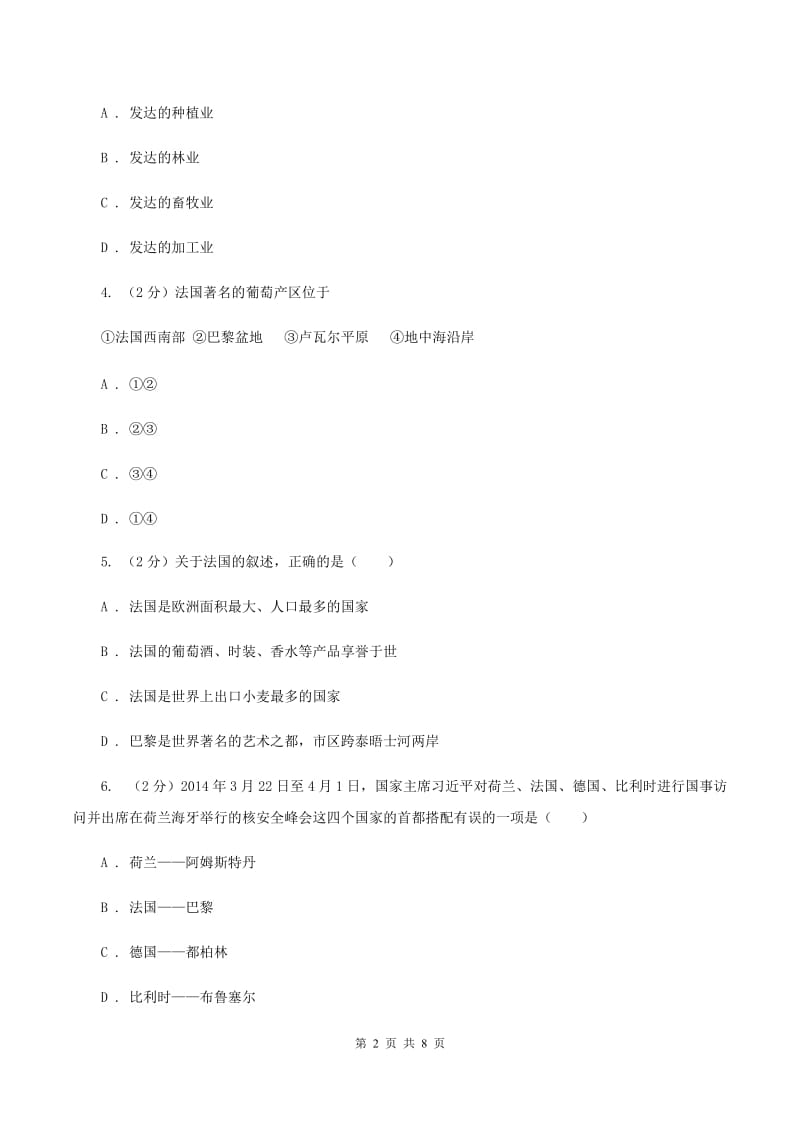 A . 发达的种植业

B . 发达的林业

C . 发达的畜牧业

D . 发达的加工业

4. （2 分）法国著名的葡萄产区位于

①法国西南部 ②巴黎盆地 ③卢瓦尔平原 ④地中海沿岸

A . ①②

B . ②③

C . ③④

D . ①④

5. （2 分）关于法国的叙述，正确的是（　　）

A . 法国是欧洲面积最大、人口最多的国家

B . 法国的葡萄酒、时装、香水等产品享誉于世

C . 法国是世界上出口小麦最多的国家

D . 巴黎是世界著名的艺术之都，市区跨泰晤士河两岸

6. （2 分）2014 年 3 月 22 日至 4 月 1 日，国家主席习近平对荷兰、法国、德国、比利时进行国事访问并出席在荷兰海牙举行的核安全峰会这四个国家的首都搭配有误的一项是（　　）

A . 荷兰——阿姆斯特丹

B . 法国——巴黎

C . 德国——都柏林

D . 比利时——布鲁塞尔

第 2 页 共 8 页